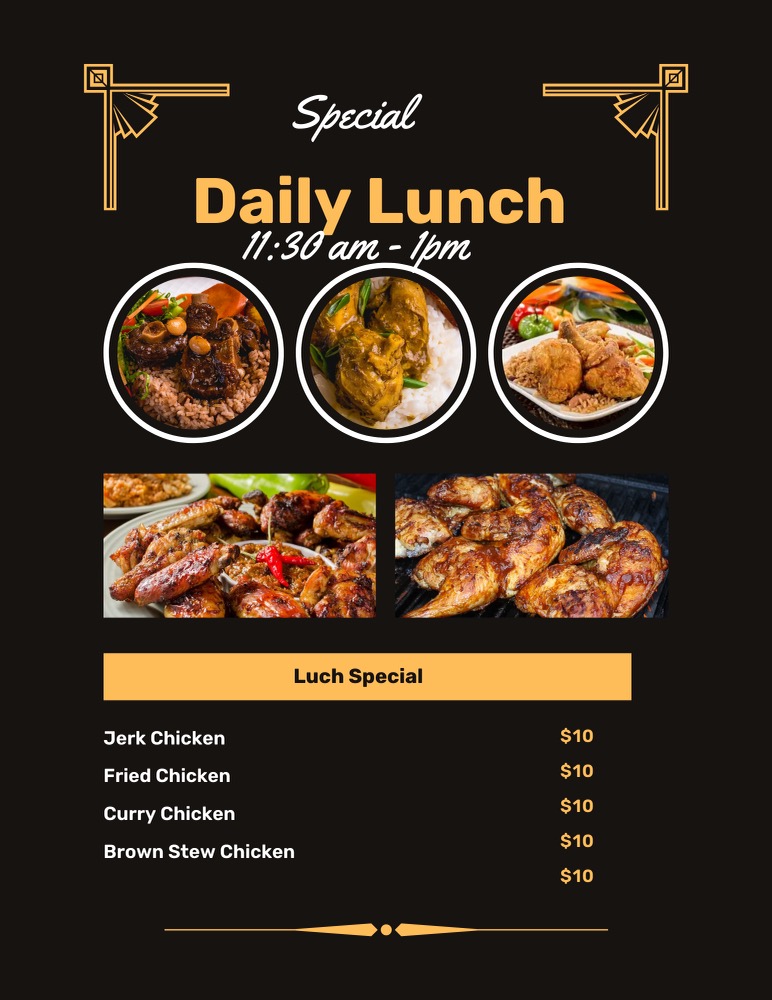 Special

Daily Lunch

11:30 am - 1pm

Luch Special

Jerk Chicken
Fried Chicken
Curry Chicken
Brown Stew Chicken

$10
$10
$10
$10
$10